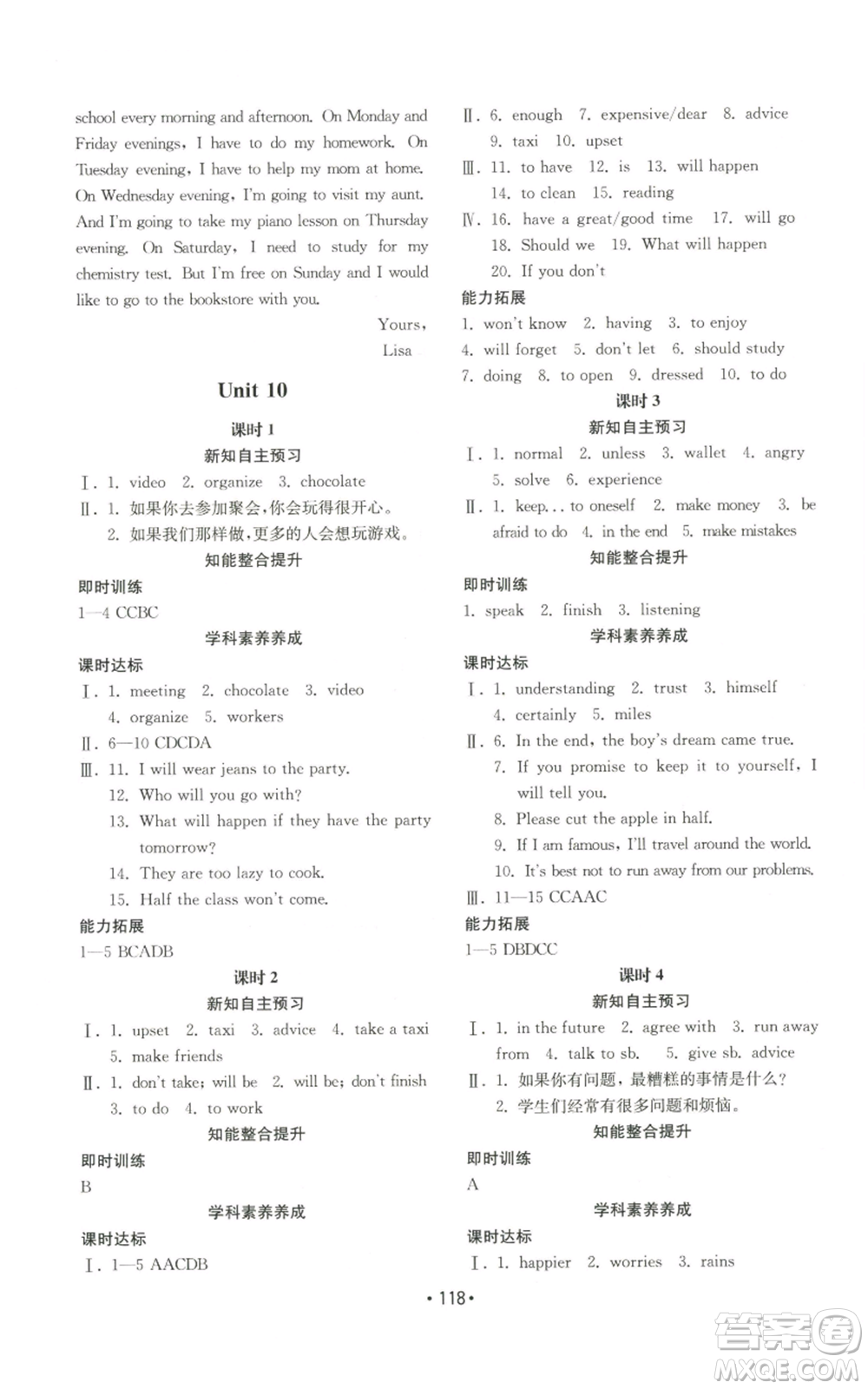 school every morning and afternoon. On Monday and Friday evenings, I have to do my homework. On Tuesday evening, I have to help my mom at home. On Wednesday evening, I'm going to visit my aunt. And I'm going to take my piano lesson on Thursday evening. On Saturday, I need to study for my chemistry test. But I'm free on Sunday and I would like to go to the bookstore with you.

Yours,
Lisa

Unit 10

课时 1
新知自主预习
Ⅰ. 1. video 2. organize 3. chocolate
Ⅱ. 1. 如果你去参加聚会,你会玩得很开心。
2. 如果我们那样做,更多的人会想玩游戏。
知能整合提升
即时训练
1—4 CCBC
学科素养养成
课时达标
Ⅰ. 1. meeting 2. chocolate 3. video
4. organize 5. workers
Ⅱ. 6—10 CDCDA
Ⅲ. 11. I will wear jeans to the party.
12. Who will you go with?
13. What will happen if they have the party tomorrow?
14. They are too lazy to cook.
15. Half the class won't come.
能力拓展
1—5 BCADB
课时 2
新知自主预习
Ⅰ. 1. upset 2. taxi 3. advice 4. take a taxi
5. make friends
Ⅱ. 1. don't take; will be 2. will be; don't finish
3. to do 4. to work
知能整合提升
即时训练
B
学科素养养成
课时达标
Ⅰ. 1—5 AACDB

Ⅱ. 6. enough 7. expensive/dear 8. advice
9. taxi 10. upset
Ⅲ. 11. to have 12. is 13. will happen
14. to clean 15. reading
Ⅳ. 16. have a great/good time 17. will go
18. Should we 19. What will happen
20. If you don't
能力拓展
1. won't know 2. having 3. to enjoy
4. will forget 5. don't let 6. should study
7. doing 8. to open 9. dressed 10. to do
课时 3
新知自主预习
Ⅰ. 1. normal 2. unless 3. wallet 4. angry
5. solve 6. experience
Ⅱ. 1. keep... to oneself 2. make money 3. be afraid to do 4. in the end 5. make mistakes
知能整合提升
即时训练
1. speak 2. finish 3. listening
学科素养养成
课时达标
Ⅰ. 1. understanding 2. trust 3. himself
4. certainly 5. miles
Ⅱ. 6. In the end, the boy's dream came true.
7. If you promise to keep it to yourself, I will tell you.
8. Please cut the apple in half.
9. If I am famous, I'll travel around the world.
10. It's best not to run away from our problems.
Ⅲ. 11—15 CCAAC
能力拓展
1—5 DBDCC
课时 4
新知自主预习
Ⅰ. 1. in the future 2. agree with 3. run away from 4. talk to sb. 5. give sb. advice
Ⅱ. 1. 如果你有问题,最糟糕的事情是什么?
2. 学生们经常有很多问题和烦恼。
知能整合提升
即时训练
A
学科素养养成
课时达标
Ⅰ. 1. happier 2. worries 3. rains

• 118 •

答案圈
MXQE.COM